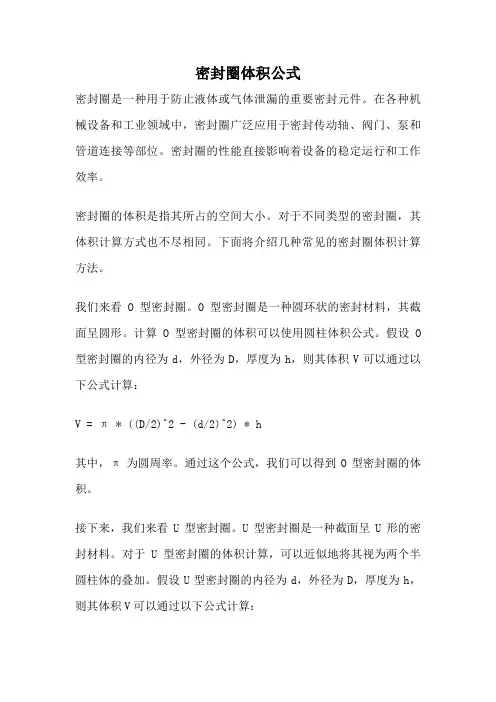 密封圈体积公式

密封圈是一种用于防止液体或气体泄漏的重要密封元件。在各种机械设备和工业领域中，密封圈广泛应用于密封传动轴、阀门、泵和管道连接等部位。密封圈的性能直接影响着设备的稳定运行和工作效率。

密封圈的体积是指其所占的空间大小。对于不同类型的密封圈，其体积计算方式也不尽相同。下面将介绍几种常见的密封圈体积计算方法。

我们来看 O 型密封圈。O 型密封圈是一种圆环状的密封材料，其截面呈圆形。计算 O 型密封圈的体积可以使用圆柱体积公式。假设 O 型密封圈的内径为 d，外径为 D，厚度为 h，则其体积 V 可以通过以下公式计算：

V = π * ((D/2)^2 - (d/2)^2) * h

其中，π 为圆周率。通过这个公式，我们可以得到 O 型密封圈的体积。

接下来，我们来看 U 型密封圈。U 型密封圈是一种截面呈 U 形的密封材料。对于 U 型密封圈的体积计算，可以近似地将其视为两个半圆柱体的叠加。假设 U 型密封圈的内径为 d，外径为 D，厚度为 h，则其体积 V 可以通过以下公式计算：